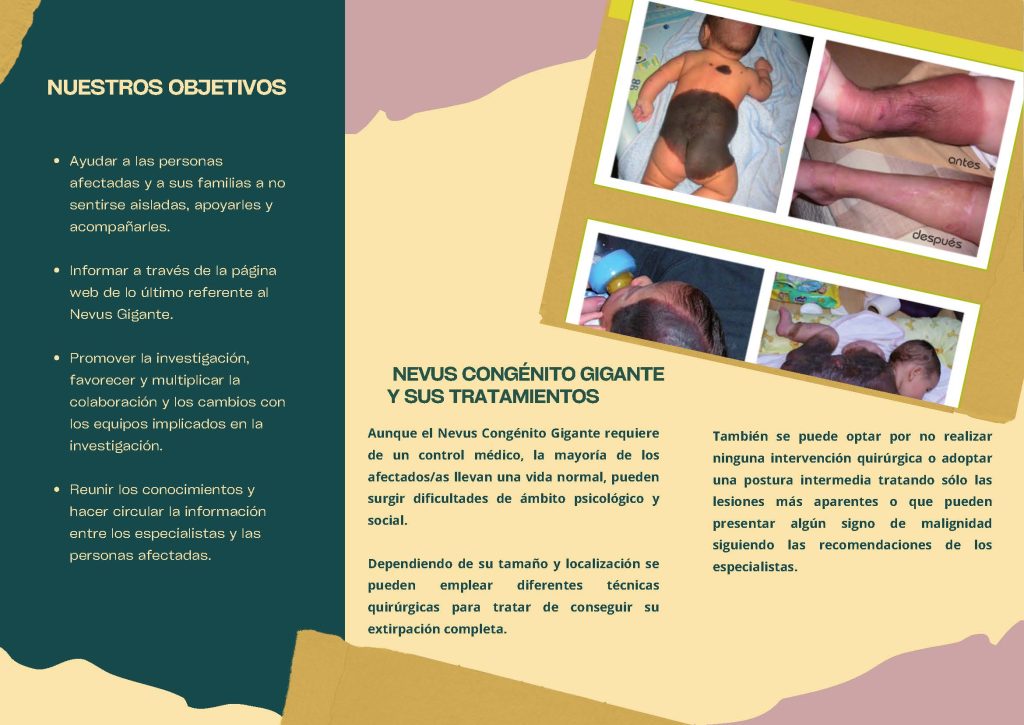 NUESTROS OBJETIVOS

• Ayudar a las personas afectadas y a sus familias a no sentirse aisladas, apoyarles y acompañarles.

• Informar a través de la página web de lo último referente al Nevus Gigante.

• Promover la investigación, favorecer y multiplicar la colaboración y los cambios con los equipos implicados en la investigación.

• Reunir los conocimientos y hacer circular la información entre los especialistas y las personas afectadas.

antes

después

NEVUS CONGÉNITO GIGANTE Y SUS TRATAMIENTOS

Aunque el Nevus Congénito Gigante requiere de un control médico, la mayoría de los afectados/as llevan una vida normal, pueden surgir dificultades de ámbito psicológico y social.

Dependiendo de su tamaño y localización se pueden emplear diferentes técnicas quirúrgicas para tratar de conseguir su extirpación completa.

También se puede optar por no realizar ninguna intervención quirúrgica o adoptar una postura intermedia tratando sólo las lesiones más aparentes o que pueden presentar algún signo de malignidad siguiendo las recomendaciones de los especialistas.